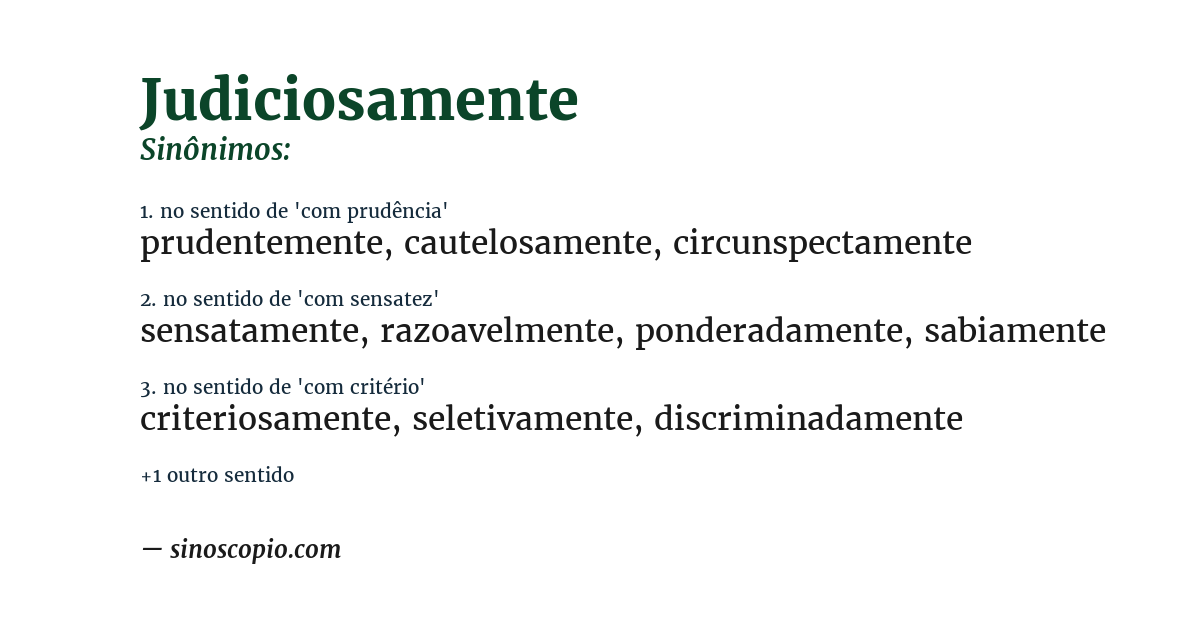 Judiciosamente
Sinônimos:

1. no sentido de 'com prudência'
prudentemente, cautelosamente, circunspectamente

2. no sentido de 'com sensatez'
sensatamente, razoavelmente, ponderadamente, sabiamente

3. no sentido de 'com critério'
criteriosamente, seletivamente, discriminadamente

+1 outro sentido

— sinoscopio.com